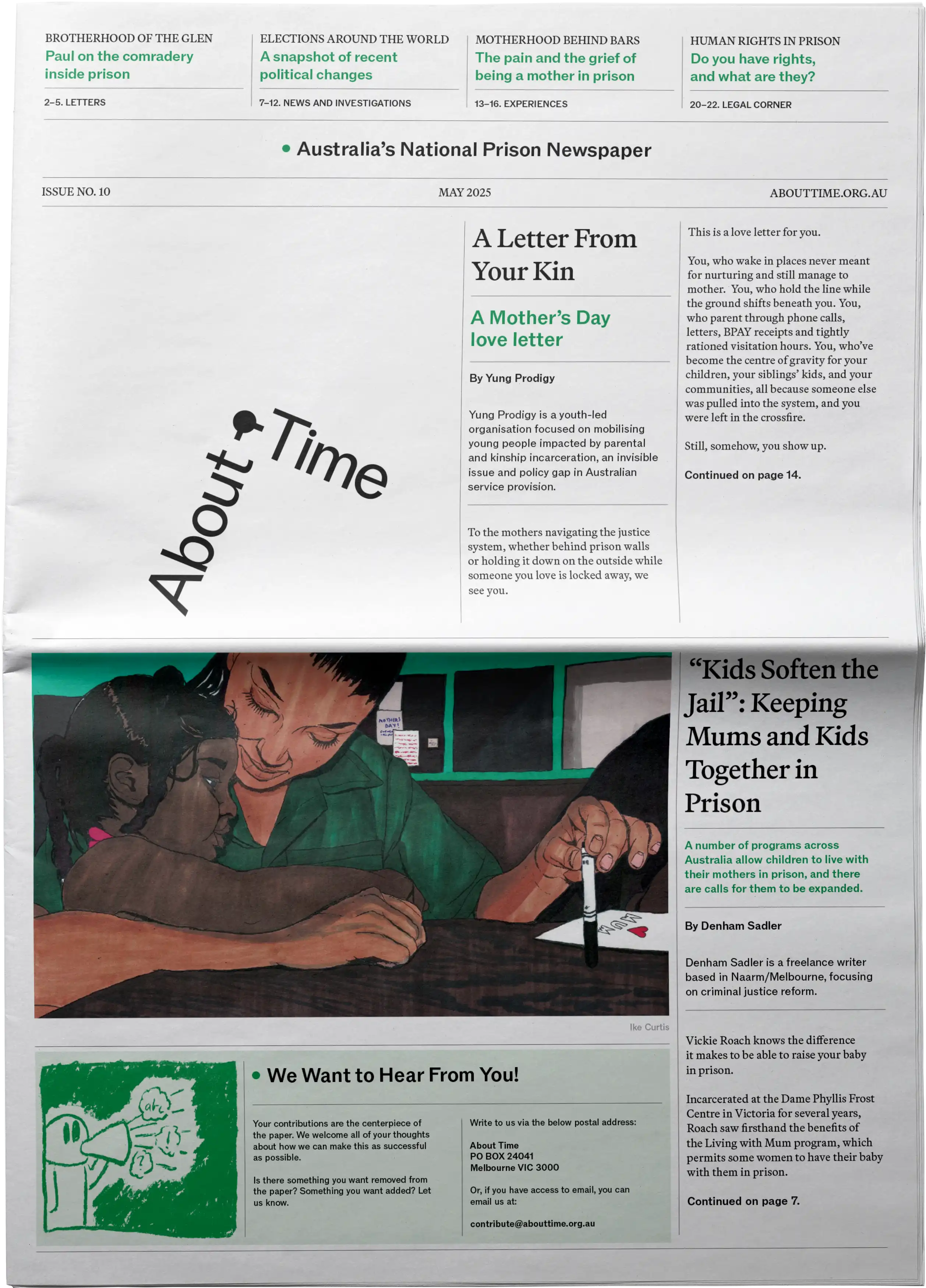 BROTHERHOOD OF THE GLEN
Paul on the comradery inside prison

2–5. LETTERS

ELECTIONS AROUND THE WORLD
A snapshot of recent political changes

7–12. NEWS AND INVESTIGATIONS

MOTHERHOOD BEHIND BARS
The pain and the grief of being a mother in prison

13–16. EXPERIENCES

HUMAN RIGHTS IN PRISON
Do you have rights, and what are they?

20–22. LEGAL CORNER

• Australia's National Prison Newspaper

ISSUE NO. 10

MAY 2025

ABOUTTIME.ORG.AU

About Time

A Letter From Your Kin

A Mother's Day love letter

By Yung Prodigy

Yung Prodigy is a youth-led organisation focused on mobilising young people impacted by parental and kinship incarceration, an invisible issue and policy gap in Australian service provision.

To the mothers navigating the justice system, whether behind prison walls or holding it down on the outside while someone you love is locked away, we see you.

This is a love letter for you.

You, who wake in places never meant for nurturing and still manage to mother. You, who hold the line while the ground shifts beneath you. You, who parent through phone calls, letters, BPAY receipts and tightly rationed visitation hours. You, who've become the centre of gravity for your children, your siblings' kids, and your communities, all because someone else was pulled into the system, and you were left in the crossfire.

Still, somehow, you show up.

Continued on page 14.

MOTHERS DAY!

MUM

Ike Curtis

"Kids Soften the Jail": Keeping Mums and Kids Together in Prison

A number of programs across Australia allow children to live with their mothers in prison, and there are calls for them to be expanded.

By Denham Sadler

Denham Sadler is a freelance writer based in Naarm/Melbourne, focusing on criminal justice reform.

Vickie Roach knows the difference it makes to be able to raise your baby in prison.

Incarcerated at the Dame Phyllis Frost Centre in Victoria for several years, Roach saw firsthand the benefits of the Living with Mum program, which permits some women to have their baby with them in prison.

Continued on page 7.

abc

• We Want to Hear From You!

Your contributions are the centerpiece of the paper. We welcome all of your thoughts about how we can make this as successful as possible.

Is there something you want removed from the paper? Something you want added? Let us know.

Write to us via the below postal address:

About Time
PO BOX 24041
Melbourne VIC 3000

Or, if you have access to email, you can email us at:

contribute@abouttime.org.au